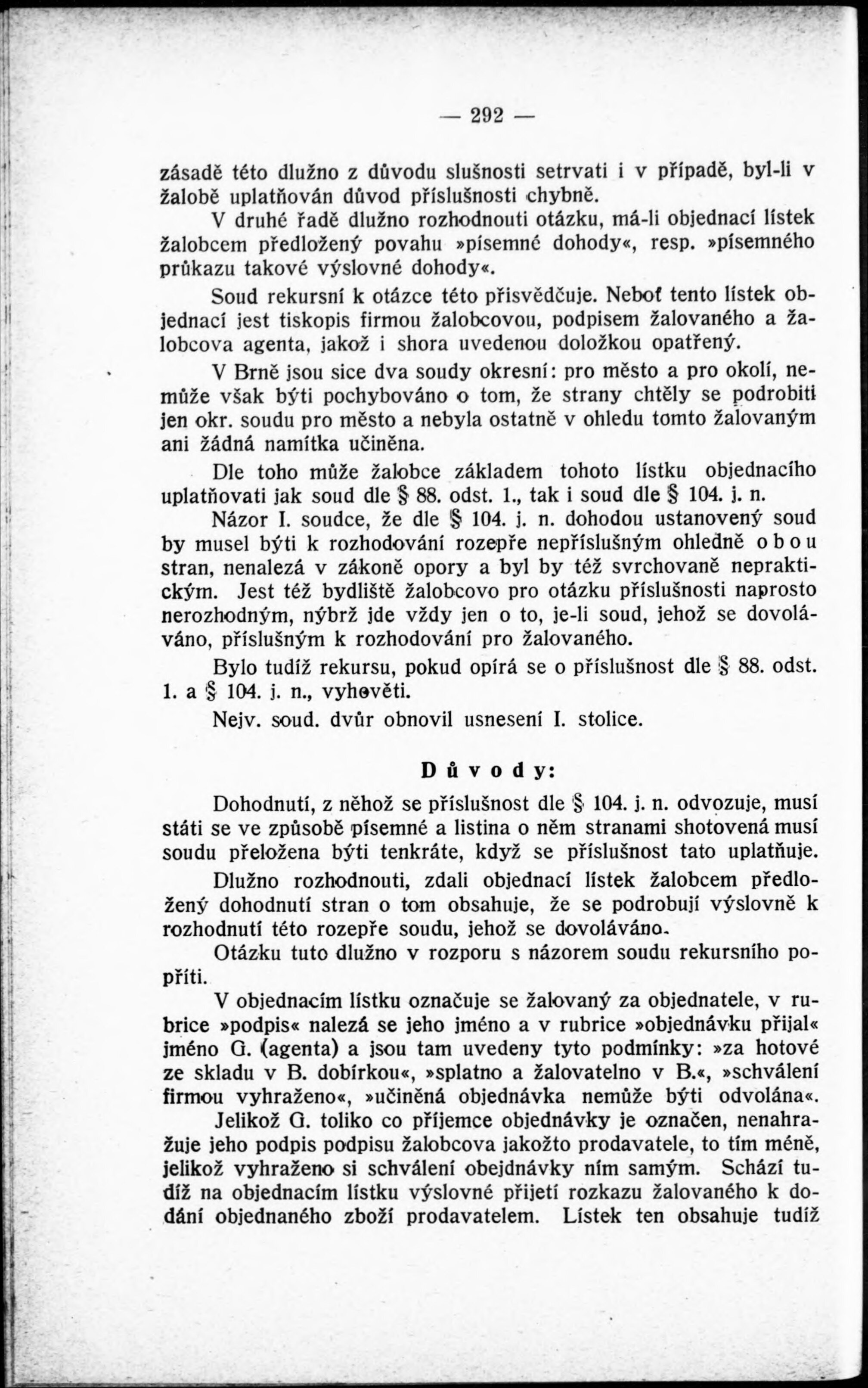 — 292 —

zásadě této dlužno z důvodu slušnosti setrvati i v případě, byl-li v žalobě uplatňován důvod příslušnosti chybně.

V druhé řadě dlužno rozhodnouti otázku, má-li objednací lístek žalobcem předložený povahu »písemné dohody«, resp. »písemného průkazu takové výslovné dohody«.

Soud rekursní k otázce této přisvědčuje. Neboť tento lístek objednací jest tiskopis firmou žalobcovou, podpisem žalovaného a žalobcova agenta, jakož i shora uvedenou doložkou opatřený.

V Brně jsou sice dva soudy okresní: pro město a pro okolí, nemůže však býti pochybováno o tom, že strany chtěly se podrobiti jen okr. soudu pro město a nebyla ostatně v ohledu tomto žalovaným ani žádná namítka učiněna.

Dle toho může žalobce základem tohoto lístku objednacího uplatňovati jak soud dle § 88. odst. 1., tak i soud dle § 104. j. n.

Názor I. soudce, že dle § 104. j. n. dohodou ustanovený soud by musel býti k rozhodování rozepře nepříslušným ohledně obou stran, nenalezá v zákoně opory a byl by též svrchovaně nepraktickým. Jest též bydliště žalobcovo pro otázku příslušnosti naprosto nerozhodným, nýbrž jde vždy jen o to, je-li soud, jehož se dovoláváno, příslušným k rozhodování pro žalovaného.

Bylo tudíž rekursu, pokud opírá se o příslušnost dle § 88. odst. 1. a § 104. j. n., vyhověti.

Nejv. soud. dvůr obnovil usnesení I. stolice.

Důvody:

Dohodnutí, z něhož se příslušnost dle § 104. j. n. odvozuje, musí státi se ve způsobě písemné a listina o něm stranami shotovená musí soudu přeložena býti tenkráte, když se příslušnost tato uplatňuje.

Dlužno rozhodnouti, zdali objednací lístek žalobcem předložený dohodnutí stran o tom obsahuje, že se podrobují výslovně k rozhodnutí této rozepře soudu, jehož se dovoláváno.

Otázku tuto dlužno v rozporu s názorem soudu rekursního popříti.

V objednacím lístku označuje se žalovaný za objednatele, v rubrice »podpis« nalezá se jeho jméno a v rubrice »objednávku přijal« jméno G. (agenta) a jsou tam uvedeny tyto podmínky: »za hotové ze skladu v B. dobírkou«, »splatno a žalovatelno v B.«, »schválení firmou vyhraženo«, »učiněná objednávka nemůže býti odvolána«.

Jelikož G. toliko co příjemce objednávky je označen, nenahražuje jeho podpis podpisu žalobcova jakožto prodavatele, to tím méně, jelikož vyhraženo si schválení obejdnávky ním samým. Schází tudíž na objednacím lístku výslovné přijetí rozkazu žalovaného k dodání objednaného zboží prodavatelem. Lístek ten obsahuje tudíž